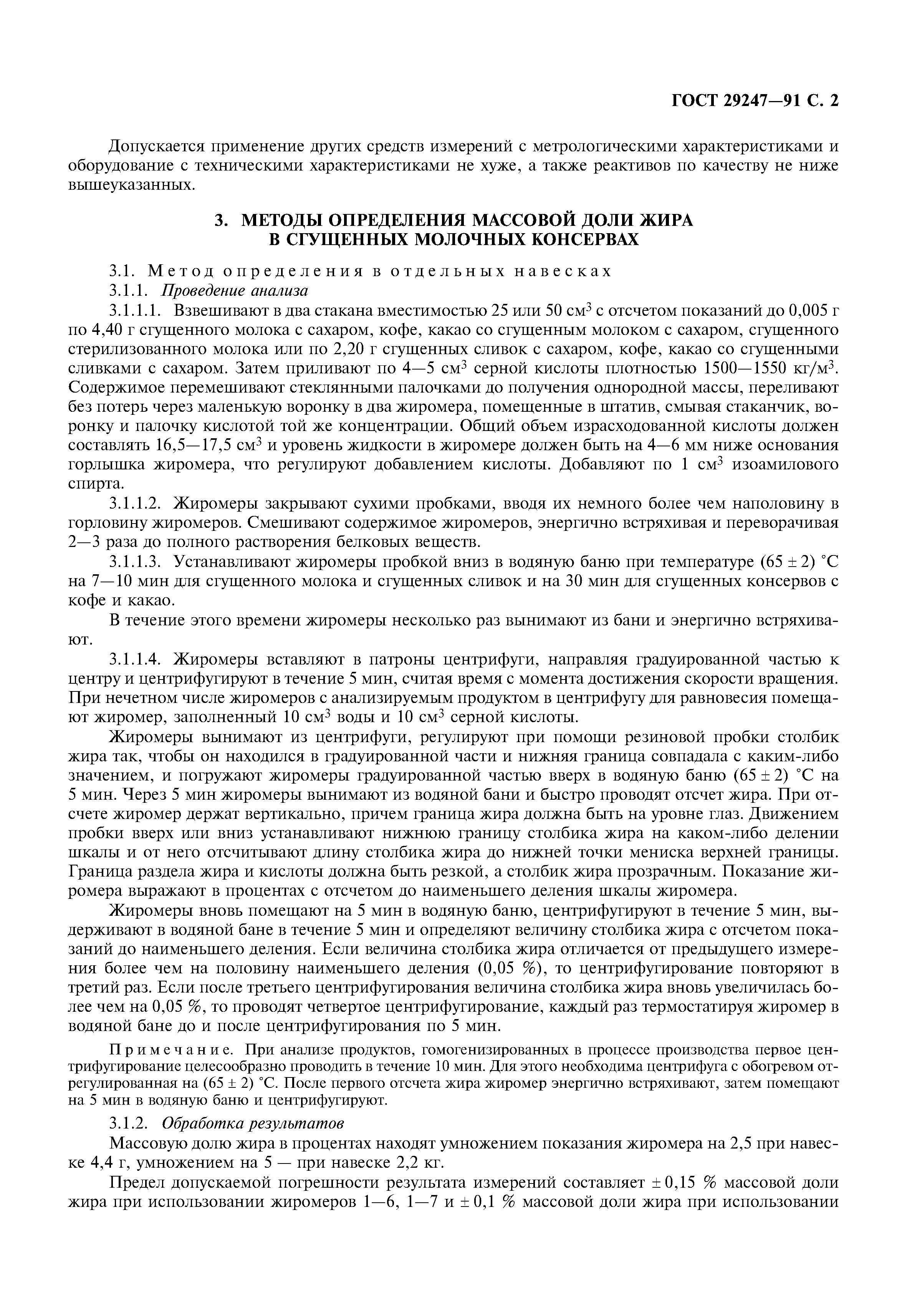 ГОСТ 29247—91 С. 2

Допускается применение других средств измерений с метрологическими характеристиками и оборудование с техническими характеристиками не хуже, а также реактивов по качеству не ниже вышеуказанных.

3. МЕТОДЫ ОПРЕДЕЛЕНИЯ МАССОВОЙ ДОЛИ ЖИРА В СГУЩЕННЫХ МОЛОЧНЫХ КОНСЕРВАХ

3.1. Метод определения в отдельных навесках

3.1.1. Проведение анализа

3.1.1.1. Взвешивают в два стакана вместимостью 25 или 50 см$^3$ с отсчетом показаний до 0,005 г по 4,40 г сгущенного молока с сахаром, кофе, какао со сгущенным молоком с сахаром, сгущенного стерилизованного молока или по 2,20 г сгущенных сливок с сахаром, кофе, какао со сгущенными сливками с сахаром. Затем приливают по 4—5 см$^3$ серной кислоты плотностью 1500—1550 кг/м$^3$. Содержимое перемешивают стеклянными палочками до получения однородной массы, переливают без потерь через маленькую воронку в два жиромера, помещенные в штатив, смывая стаканчик, воронку и палочку кислотой той же концентрации. Общий объем израсходованной кислоты должен составлять 16,5—17,5 см$^3$ и уровень жидкости в жиромере должен быть на 4—6 мм ниже основания горлышка жиромера, что регулируют добавлением кислоты. Добавляют по 1 см$^3$ изоамилового спирта.

3.1.1.2. Жиромеры закрывают сухими пробками, вводя их немного более чем наполовину в горловину жиромеров. Смешивают содержимое жиромеров, энергично встряхивая и переворачивая 2—3 раза до полного растворения белковых веществ.

3.1.1.3. Устанавливают жиромеры пробкой вниз в водяную баню при температуре (65 ± 2) °С на 7—10 мин для сгущенного молока и сгущенных сливок и на 30 мин для сгущенных консервов с кофе и какао.

В течение этого времени жиромеры несколько раз вынимают из бани и энергично встряхивают.

3.1.1.4. Жиромеры вставляют в патроны центрифуги, направляя градуированной частью к центру и центрифугируют в течение 5 мин, считая время с момента достижения скорости вращения. При нечетном числе жиромеров с анализируемым продуктом в центрифугу для равновесия помещают жиромер, заполненный 10 см$^3$ воды и 10 см$^3$ серной кислоты.

Жиромеры вынимают из центрифуги, регулируют при помощи резиновой пробки столбик жира так, чтобы он находился в градуированной части и нижняя граница совпадала с каким-либо значением, и погружают жиромеры градуированной частью вверх в водяную баню (65 ± 2) °С на 5 мин. Через 5 мин жиромеры вынимают из водяной бани и быстро проводят отсчет жира. При отсчете жиромер держат вертикально, причем граница жира должна быть на уровне глаз. Движением пробки вверх или вниз устанавливают нижнюю границу столбика жира на каком-либо делении шкалы и от него отсчитывают длину столбика жира до нижней точки мениска верхней границы. Граница раздела жира и кислоты должна быть резкой, а столбик жира прозрачным. Показание жиромера выражают в процентах с отсчетом до наименьшего деления шкалы жиромера.

Жиромеры вновь помещают на 5 мин в водяную баню, центрифугируют в течение 5 мин, выдерживают в водяной бане в течение 5 мин и определяют величину столбика жира с отсчетом показаний до наименьшего деления. Если величина столбика жира отличается от предыдущего измерения более чем на половину наименьшего деления (0,05 %), то центрифугирование повторяют в третий раз. Если после третьего центрифугирования величина столбика жира вновь увеличилась более чем на 0,05 %, то проводят четвертое центрифугирование, каждый раз термостатируя жиромер в водяной бане до и после центрифугирования по 5 мин.

Примечание. При анализе продуктов, гомогенизированных в процессе производства первое центрифугирование целесообразно проводить в течение 10 мин. Для этого необходима центрифуга с обогревом отрегулированная на (65 ± 2) °С. После первого отсчета жира жиромер энергично встряхивают, затем помещают на 5 мин в водяную баню и центрифугируют.

3.1.2. Обработка результатов

Массовую долю жира в процентах находят умножением показания жиромера на 2,5 при навеске 4,4 г, умножением на 5 — при навеске 2,2 кг.

Предел допускаемой погрешности результата измерений составляет ± 0,15 % массовой доли жира при использовании жиромеров 1—6, 1—7 и ± 0,1 % массовой доли жира при использовании